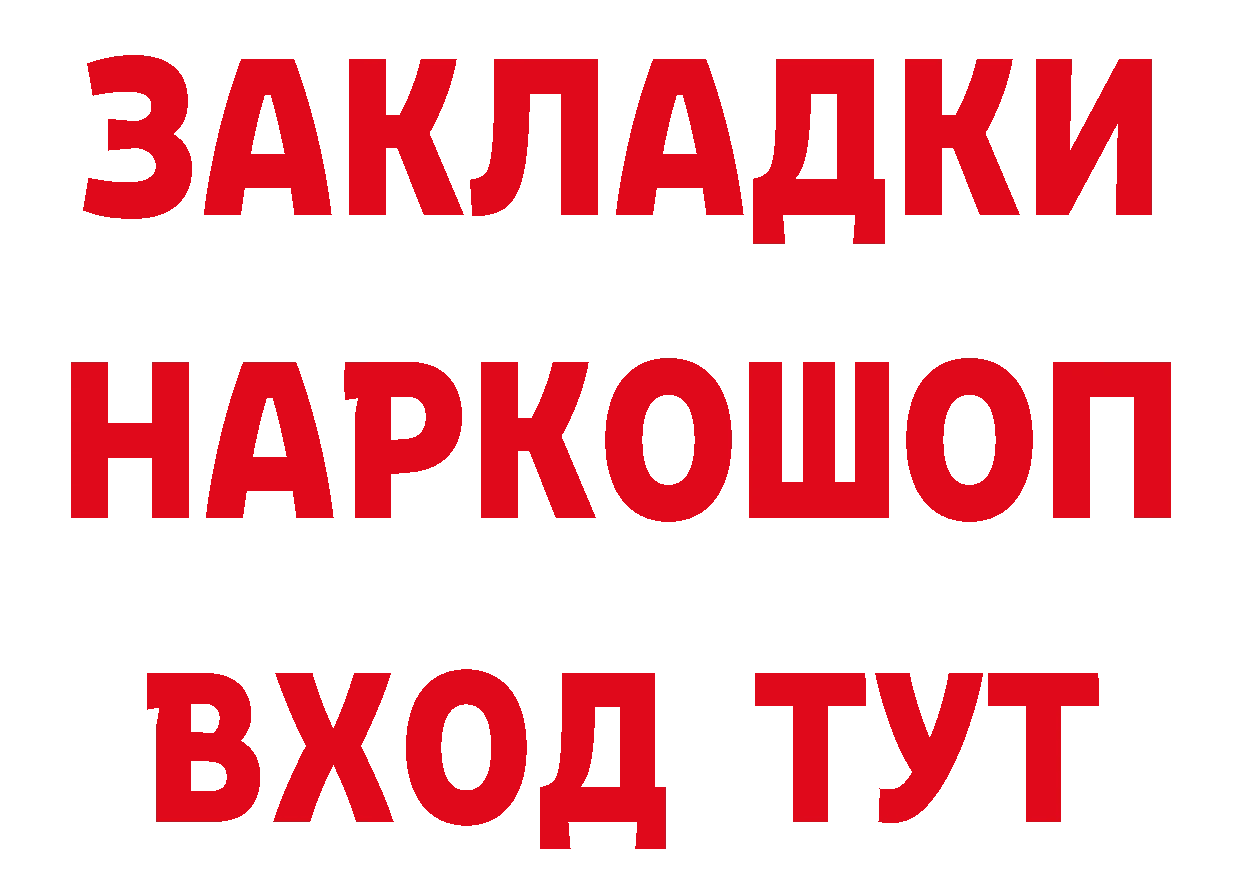 ЗАКЛАДКИ
НАРКОШОП
ВХОД ТУТ